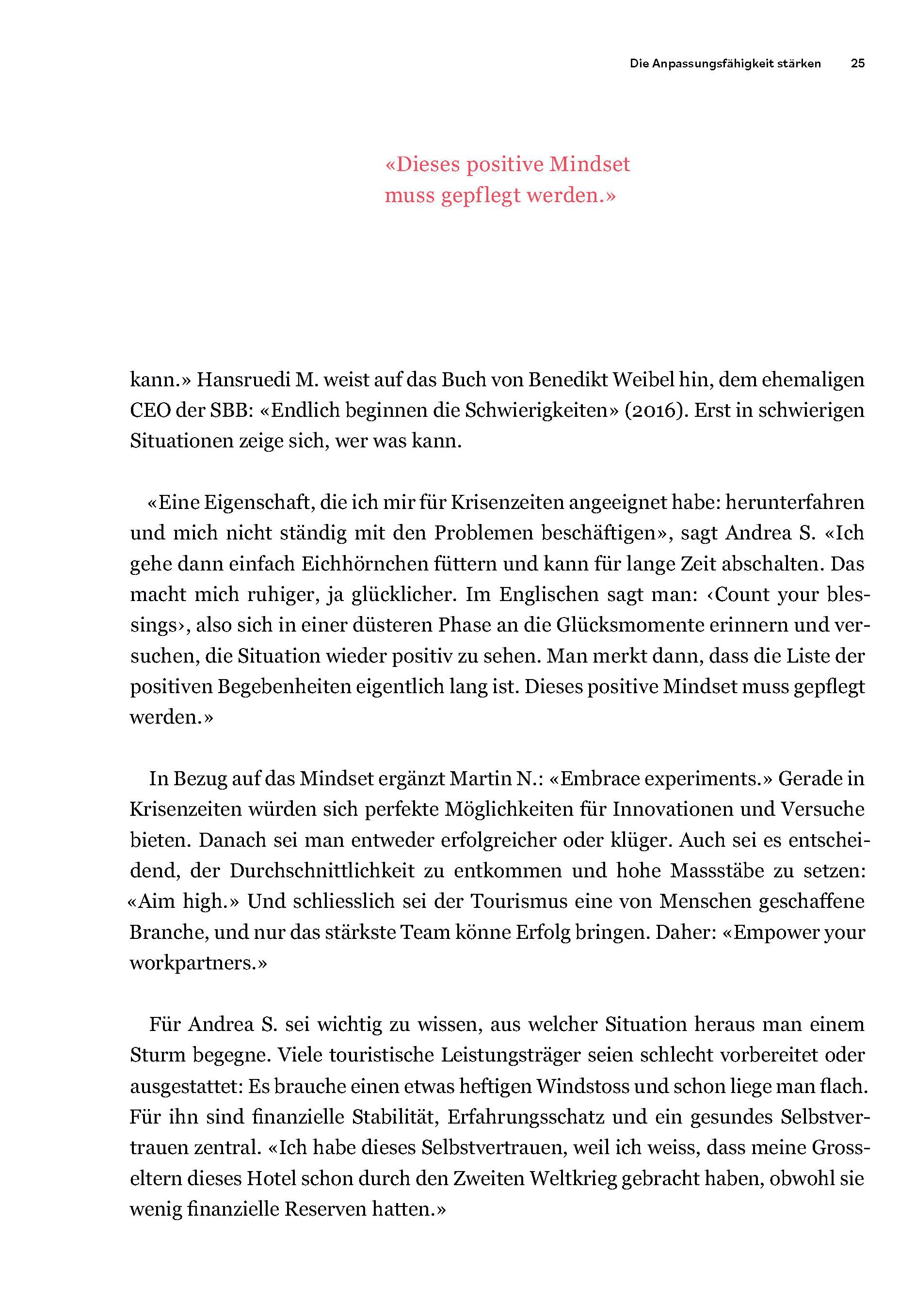 Die Anpassungsfähigkeit stärken 25

«Dieses positive Mindset muss gepflegt werden.»

kann.» Hansruedi M. weist auf das Buch von Benedikt Weibel hin, dem ehemaligen CEO der SBB: «Endlich beginnen die Schwierigkeiten» (2016). Erst in schwierigen Situationen zeige sich, wer was kann.

«Eine Eigenschaft, die ich mir für Krisenzeiten angeeignet habe: herunterfahren und mich nicht ständig mit den Problemen beschäftigen», sagt Andrea S. «Ich gehe dann einfach Eichhörnchen füttern und kann für lange Zeit abschalten. Das macht mich ruhiger, ja glücklicher. Im Englischen sagt man: ‹Count your blessings›, also sich in einer düsteren Phase an die Glücksmomente erinnern und versuchen, die Situation wieder positiv zu sehen. Man merkt dann, dass die Liste der positiven Begebenheiten eigentlich lang ist. Dieses positive Mindset muss gepflegt werden.»

In Bezug auf das Mindset ergänzt Martin N.: «Embrace experiments.» Gerade in Krisenzeiten würden sich perfekte Möglichkeiten für Innovationen und Versuche bieten. Danach sei man entweder erfolgreicher oder klüger. Auch sei es entscheidend, der Durchschnittlichkeit zu entkommen und hohe Massstäbe zu setzen: «Aim high.» Und schliesslich sei der Tourismus eine von Menschen geschaffene Branche, und nur das stärkste Team könne Erfolg bringen. Daher: «Empower your workpartners.»

Für Andrea S. sei wichtig zu wissen, aus welcher Situation heraus man einem Sturm begegne. Viele touristische Leistungsträger seien schlecht vorbereitet oder ausgestattet: Es brauche einen etwas heftigen Windstoss und schon liege man flach. Für ihn sind finanzielle Stabilität, Erfahrungsschatz und ein gesundes Selbstvertrauen zentral. «Ich habe dieses Selbstvertrauen, weil ich weiss, dass meine Grosseltern dieses Hotel schon durch den Zweiten Weltkrieg gebracht haben, obwohl sie wenig finanzielle Reserven hatten.»